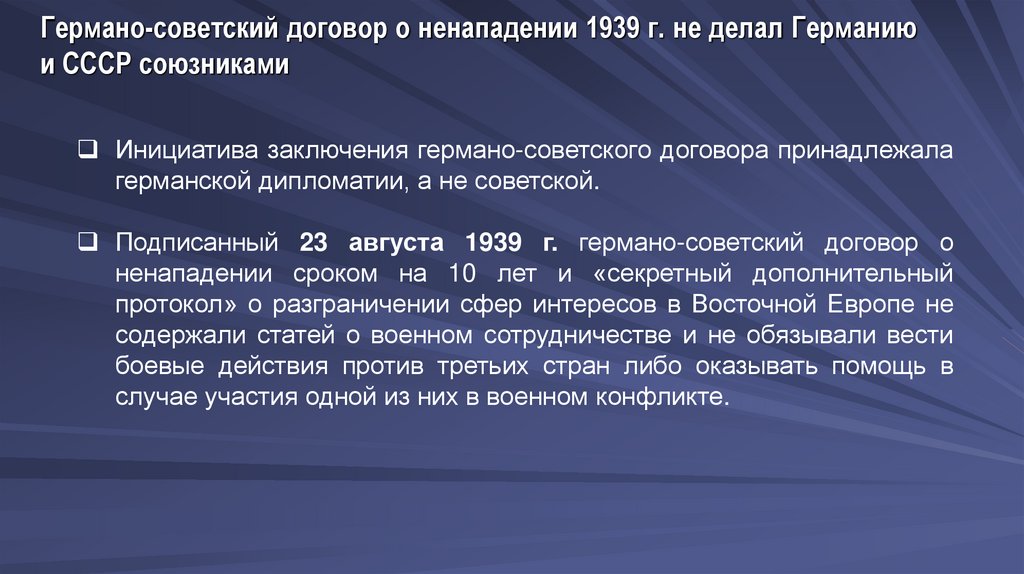 Германо-советский договор о ненападении 1939 г. не делал Германию и СССР союзниками

☐ Инициатива заключения германо-советского договора принадлежала германской дипломатии, а не советской.

☐ Подписанный 23 августа 1939 г. германо-советский договор о ненападении сроком на 10 лет и «секретный дополнительный протокол» о разграничении сфер интересов в Восточной Европе не содержали статей о военном сотрудничестве и не обязывали вести боевые действия против третьих стран либо оказывать помощь в случае участия одной из них в военном конфликте.